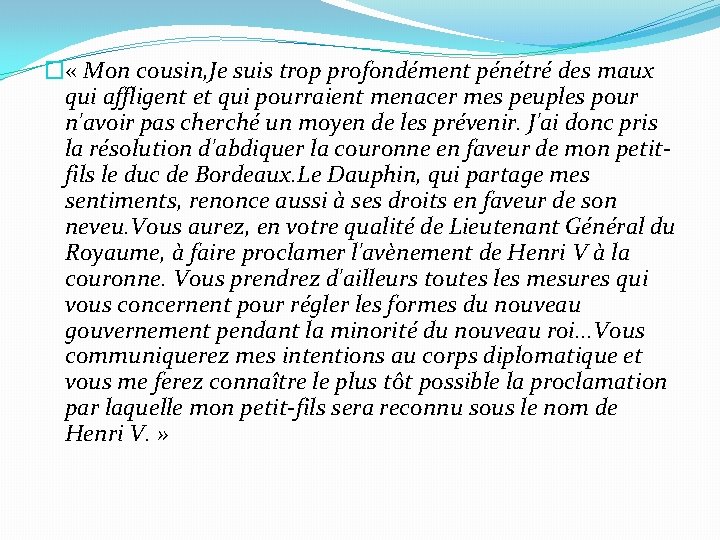 « Mon cousin,Je suis trop profondément pénétré des maux qui affligent et qui pourraient menacer mes peuples pour n'avoir pas cherché un moyen de les prévenir. J'ai donc pris la résolution d'abdiquer la couronne en faveur de mon petit-fils le duc de Bordeaux.Le Dauphin, qui partage mes sentiments, renonce aussi à ses droits en faveur de son neveu.Vous aurez, en votre qualité de Lieutenant Général du Royaume, à faire proclamer l'avènement de Henri V à la couronne. Vous prendrez d'ailleurs toutes les mesures qui vous concernent pour régler les formes du nouveau gouvernement pendant la minorité du nouveau roi…Vous communiquerez mes intentions au corps diplomatique et vous me ferez connaître le plus tôt possible la proclamation par laquelle mon petit-fils sera reconnu sous le nom de Henri V. »